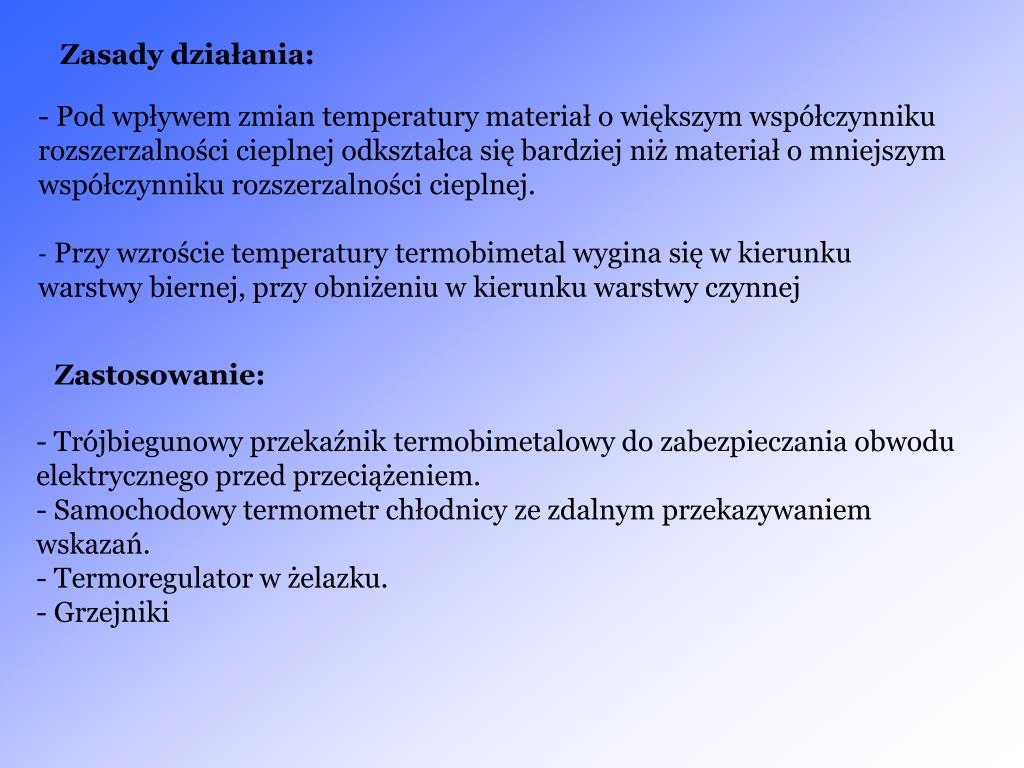 Zasady działania:

- Pod wpływem zmian temperatury materiał o większym współczynniku rozszerzalności cieplnej odkształca się bardziej niż materiał o mniejszym współczynniku rozszerzalności cieplnej.

- Przy wzroście temperatury termobimetal wygina się w kierunku warstwy biernej, przy obniżeniu w kierunku warstwy czynnej

Zastosowanie:

- Trójbiegunowy przekaźnik termobimetalowy do zabezpieczania obwodu elektrycznego przed przeciążeniem.
- Samochodowy termometr chłodnicy ze zdalnym przekazywaniem wskazań.
- Termoregulator w żelazku.
- Grzejniki